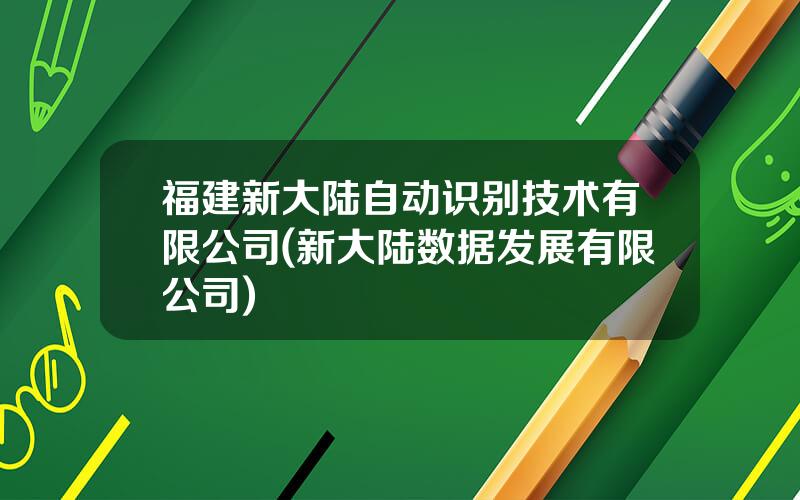 福建新大陆自动识别技术有限公司(新大陆数据发展有限公司)